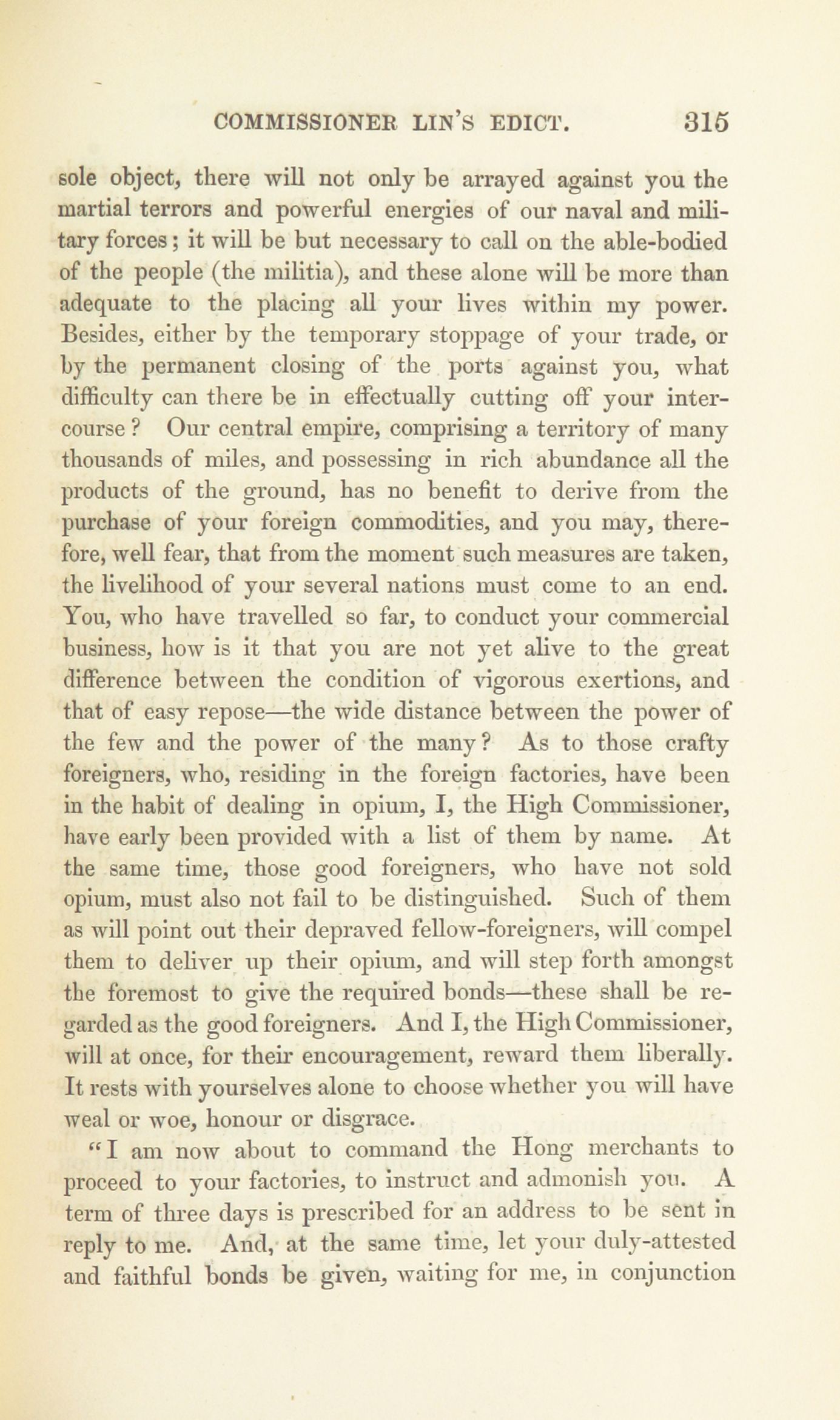 COMMISSIONER LIN'S EDICT. 315

sole object, there will not only be arrayed against you the martial terrors and powerful energies of our naval and military forces; it will be but necessary to call on the able-bodied of the people (the militia), and these alone will be more than adequate to the placing all your lives within my power. Besides, either by the temporary stoppage of your trade, or by the permanent closing of the ports against you, what difficulty can there be in effectually cutting off your intercourse? Our central empire, comprising a territory of many thousands of miles, and possessing in rich abundance all the products of the ground, has no benefit to derive from the purchase of your foreign commodities, and you may, therefore, well fear, that from the moment such measures are taken, the livelihood of your several nations must come to an end. You, who have travelled so far, to conduct your commercial business, how is it that you are not yet alive to the great difference between the condition of vigorous exertions, and that of easy repose—the wide distance between the power of the few and the power of the many? As to those crafty foreigners, who, residing in the foreign factories, have been in the habit of dealing in opium, I, the High Commissioner, have early been provided with a list of them by name. At the same time, those good foreigners, who have not sold opium, must also not fail to be distinguished. Such of them as will point out their depraved fellow-foreigners, will compel them to deliver up their opium, and will step forth amongst the foremost to give the required bonds—these shall be regarded as the good foreigners. And I, the High Commissioner, will at once, for their encouragement, reward them liberally. It rests with yourselves alone to choose whether you will have weal or woe, honour or disgrace.

"I am now about to command the Hong merchants to proceed to your factories, to instruct and admonish you. A term of three days is prescribed for an address to be sent in reply to me. And, at the same time, let your duly-attested and faithful bonds be given, waiting for me, in conjunction